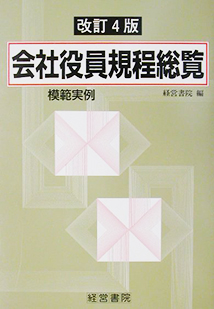 改訂４版

会社役員規程総覧

模範実例

経営書院 編

経営書院